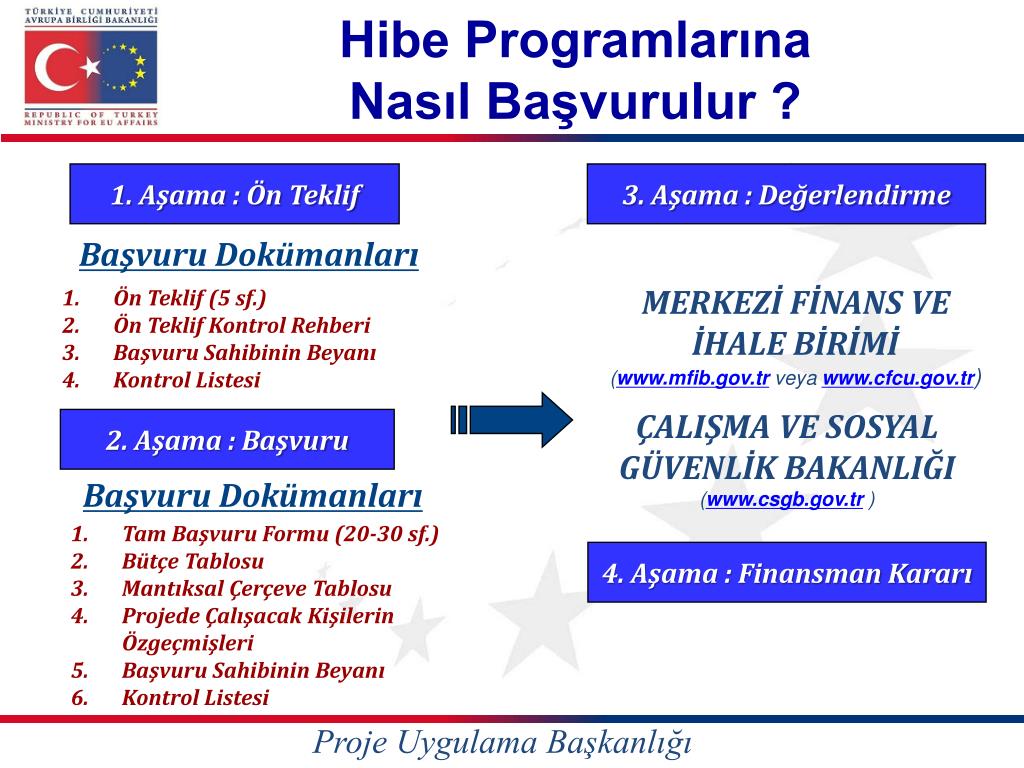 TÜRKİYE CUMHURİYETİ
AVRUPA BİRLİĞİ BAKANLIĞI
REPUBLIC OF TURKEY
MINISTRY FOR EU AFFAIRS

Hibe Programlarına Nasıl Başvurulur ?

1. Aşama : Ön Teklif

Başvuru Dokümanları

1. Ön Teklif (5 sf.)
2. Ön Teklif Kontrol Rehberi
3. Başvuru Sahibinin Beyanı
4. Kontrol Listesi

2. Aşama : Başvuru

Başvuru Dokümanları

1. Tam Başvuru Formu (20-30 sf.)
2. Bütçe Tablosu
3. Mantıksal Çerçeve Tablosu
4. Projede Çalışacak Kişilerin Özgeçmişleri
5. Başvuru Sahibinin Beyanı
6. Kontrol Listesi

3. Aşama : Değerlendirme

MERKEZİ FİNANS VE İHALE BİRİMİ
(www.mfib.gov.tr veya www.cfcu.gov.tr)

ÇALIŞMA VE SOSYAL GÜVENLİK BAKANLIĞI
(www.csgb.gov.tr )

4. Aşama : Finansman Kararı

Proje Uygulama Başkanlığı